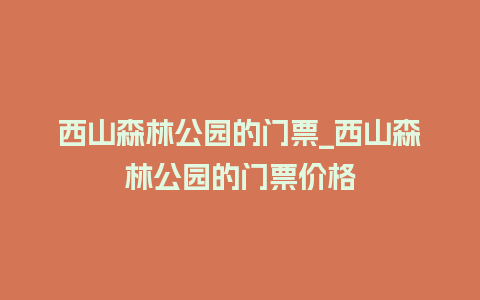 西山森林公园的门票_西山森林公园的门票价格